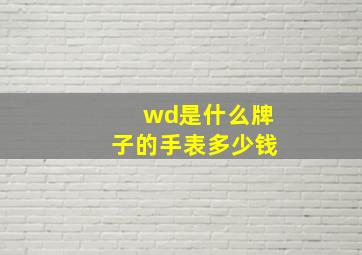 wd是什么牌子的手表多少钱